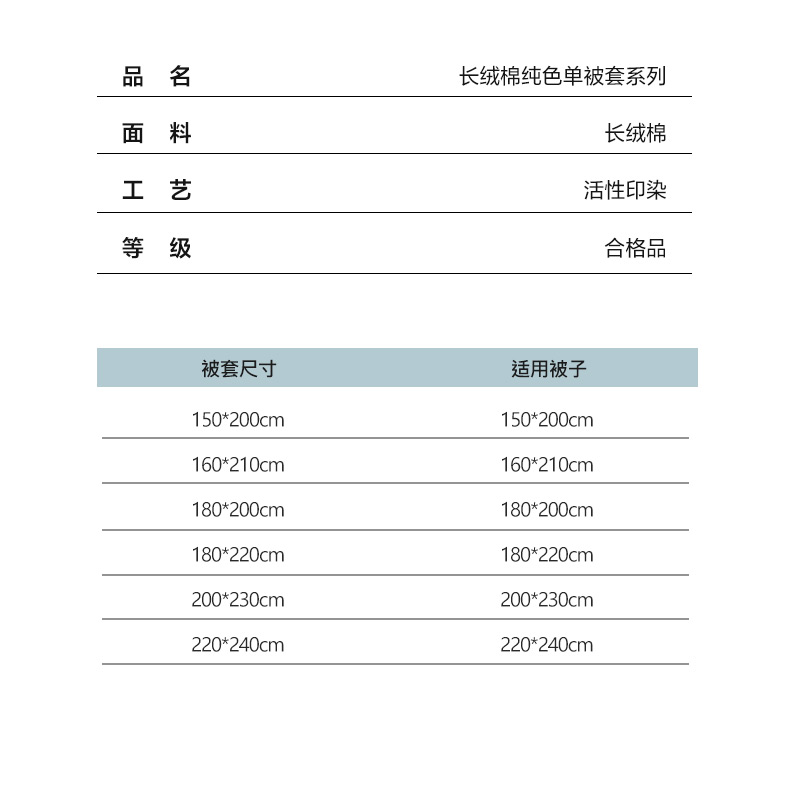 | 品 名 | 长绒棉纯色单被套系列 |
|---|---|
| 面 料 | 长绒棉 |
| 工 艺 | 活性印染 |
| 等 级 | 合格品 |

| 被套尺寸 | 适用被子 |
|---|---|
| 150*200cm | 150*200cm |
| 160*210cm | 160*210cm |
| 180*200cm | 180*200cm |
| 180*220cm | 180*220cm |
| 200*230cm | 200*230cm |
| 220*240cm | 220*240cm |